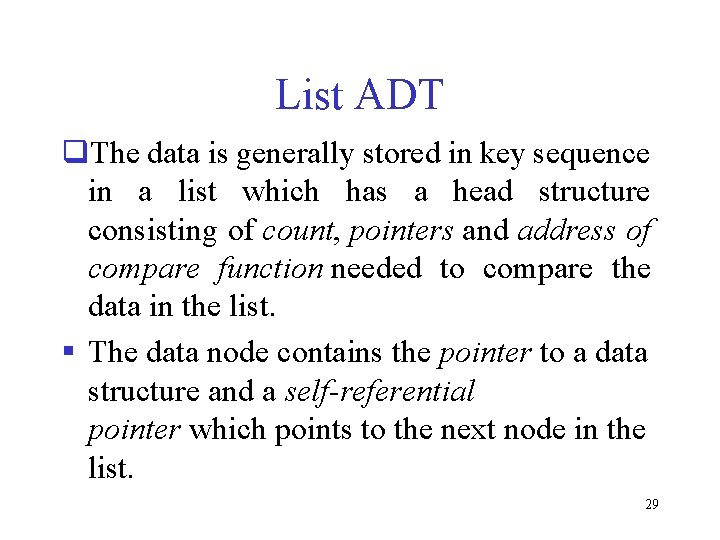 List ADT

❑The data is generally stored in key sequence in a list which has a head structure consisting of count, pointers and address of compare function needed to compare the data in the list.

▪ The data node contains the pointer to a data structure and a self-referential pointer which points to the next node in the list.

29